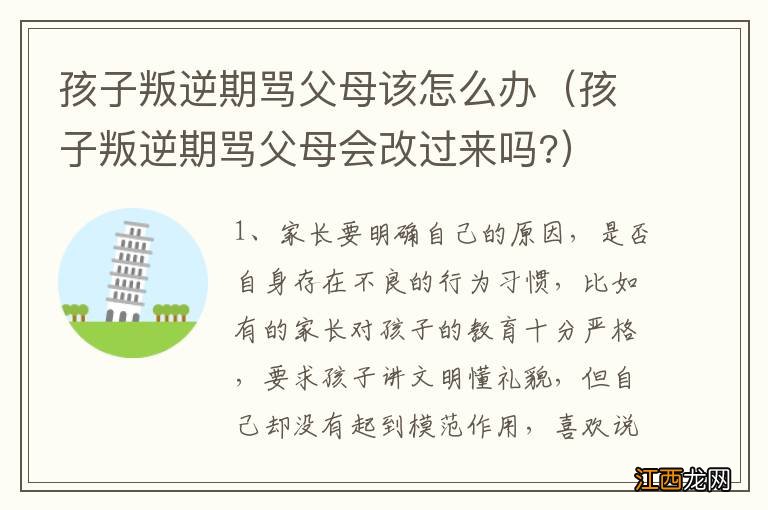 孩子叛逆期骂父母该怎么办（孩子叛逆期骂父母会改过来吗?）

1、家长要明确自己的原因，是否自身存在不良的行为习惯，比如有的家长对孩子的教育十分严格，要求孩子讲文明懂礼貌，但自己却没有起到模范作用，喜欢说

江西龙网